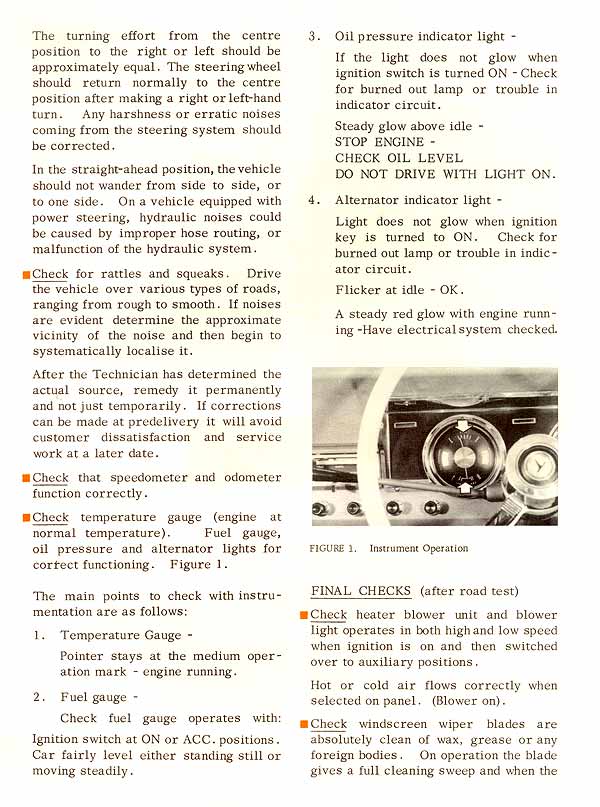 The turning effort from the centre position to the right or left should be approximately equal. The steering wheel should return normally to the centre position after making a right or left-hand turn. Any harshness or erratic noises coming from the steering system should be corrected.

In the straight-ahead position, the vehicle should not wander from side to side, or to one side. On a vehicle equipped with power steering, hydraulic noises could be caused by improper hose routing, or malfunction of the hydraulic system.

Check for rattles and squeaks. Drive the vehicle over various types of roads, ranging from rough to smooth. If noises are evident determine the approximate vicinity of the noise and then begin to systematically localise it.

After the Technician has determined the actual source, remedy it permanently and not just temporarily. If corrections can be made at predelivery it will avoid customer dissatisfaction and service work at a later date.

Check that speedometer and odometer function correctly.

Check temperature gauge (engine at normal temperature). Fuel gauge, oil pressure and alternator lights for correct functioning. Figure 1.

The main points to check with instrumentation are as follows:

1. Temperature Gauge -

Pointer stays at the medium operation mark - engine running.

2. Fuel gauge -

Check fuel gauge operates with: Ignition switch at ON or ACC. positions. Car fairly level either standing still or moving steadily.

3. Oil pressure indicator light -

If the light does not glow when ignition switch is turned ON - Check for burned out lamp or trouble in indicator circuit.

Steady glow above idle -
STOP ENGINE -
CHECK OIL LEVEL
DO NOT DRIVE WITH LIGHT ON.

4. Alternator indicator light -

Light does not glow when ignition key is turned to ON. Check for burned out lamp or trouble in indicator circuit.

Flicker at idle - OK.

A steady red glow with engine running -Have electrical system checked.

FIGURE 1. Instrument Operation

FINAL CHECKS (after road test)

Check heater blower unit and blower light operates in both high and low speed when ignition is on and then switched over to auxiliary positions.

Hot or cold air flows correctly when selected on panel. (Blower on).

Check windscreen wiper blades are absolutely clean of wax, grease or any foreign bodies. On operation the blade gives a full cleaning sweep and when the